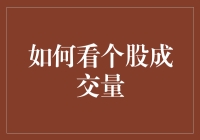 如何看个股成交量